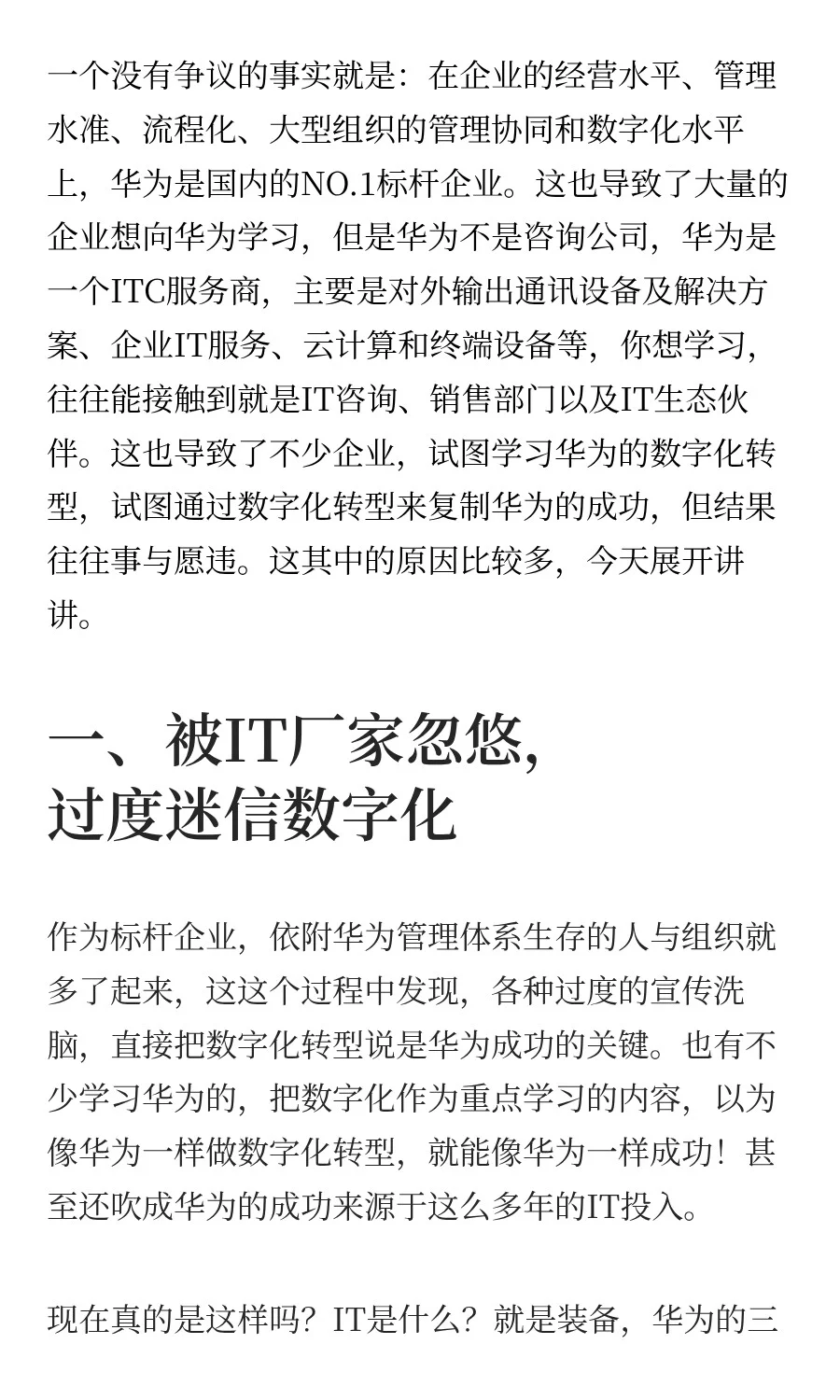 一个没有争议的事实就是：在企业的经营水平、管理水准、流程化、大型组织的管理协同和数字化水平上，华为是国内的NO.1标杆企业。这也导致了大量的企业想向华为学习，但是华为不是咨询公司，华为是一个ITC服务商，主要是对外输出通讯设备及解决方案、企业IT服务、云计算和终端设备等，你想学习，往往能接触到就是IT咨询、销售部门以及IT生态伙伴。这也导致了不少企业，试图学习华为的数字化转型，试图通过数字化转型来复制华为的成功，但结果往往事与愿违。这其中的原因比较多，今天展开讲讲。

一、被IT厂家忽悠，过度迷信数字化

作为标杆企业，依附华为管理体系生存的人与组织就多了起来，这这个过程中发现，各种过度的宣传洗脑，直接把数字化转型说是华为成功的关键。也有不少学习华为的，把数字化作为重点学习的内容，以为像华为一样做数字化转型，就能像华为一样成功！甚至还吹成华为的成功来源于这么多年的IT投入。

现在真的是这样吗？IT是什么？就是装备，华为的三